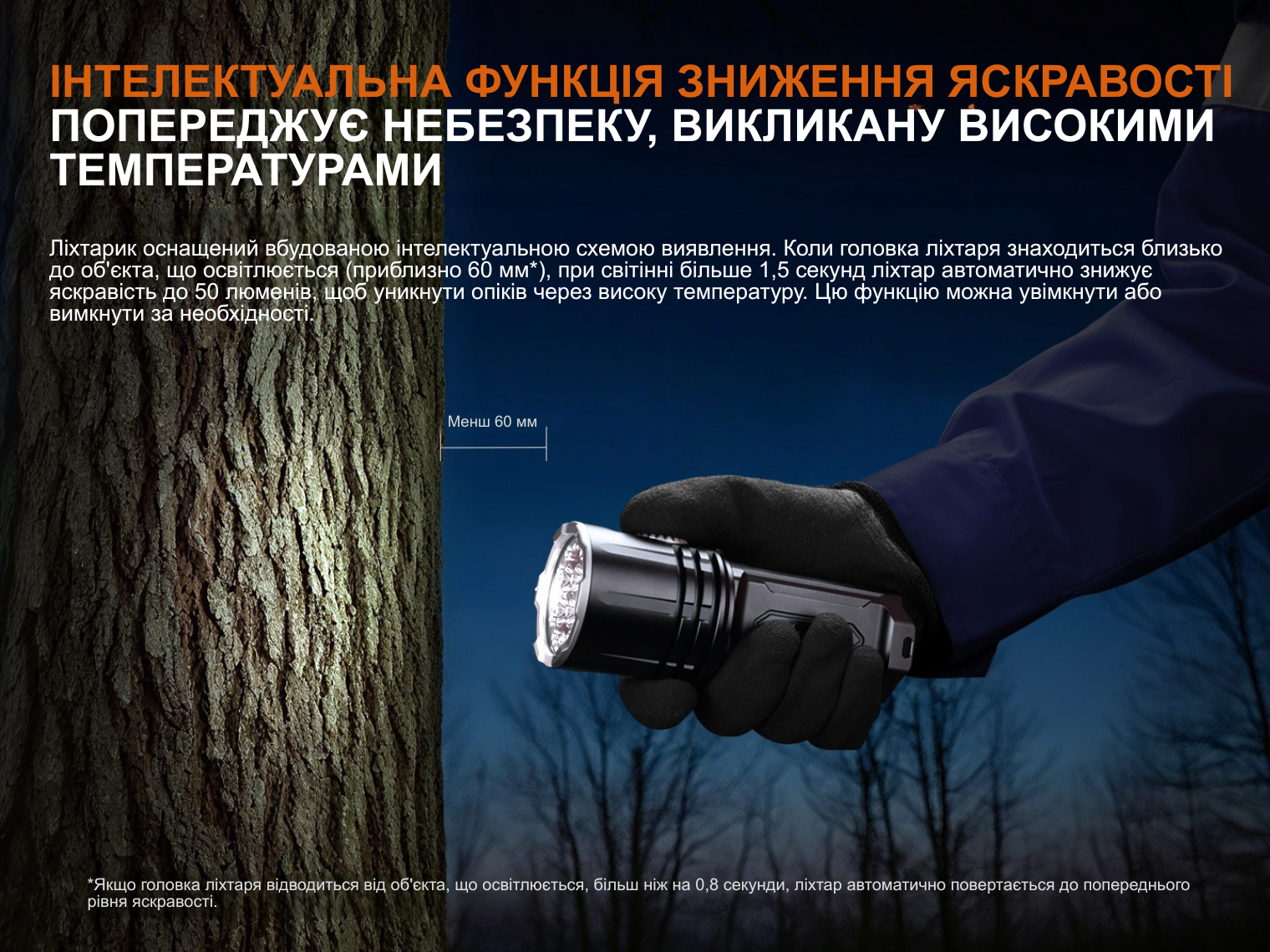 ІНТЕЛЕКТУАЛЬНА ФУНКЦІЯ ЗНИЖЕННЯ ЯСКРАВОСТІ
ПОПЕРЕДЖУЄ НЕБЕЗПЕКУ, ВИКЛИКАНУ ВИСОКИМИ ТЕМПЕРАТУРАМИ

Ліхтарик оснащений вбудованою інтелектуальною схемою виявлення. Коли головка ліхтаря знаходиться близько до об'єкта, що освітлюється (приблизно 60 мм*), при світінні більше 1,5 секунд ліхтар автоматично знижує яскравість до 50 люменів, щоб уникнути опіків через високу температуру. Цю функцію можна увімкнути або вимкнути за необхідності.

Менш 60 мм

*Якщо головка ліхтаря відводиться від об'єкта, що освітлюється, більш ніж на 0,8 секунди, ліхтар автоматично повертається до попереднього рівня яскравості.